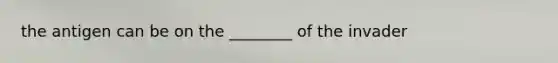 the antigen can be on the ________ of the invader